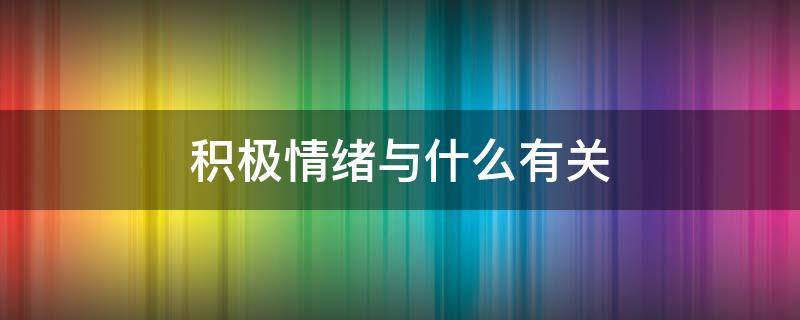 积极情绪与什么有关